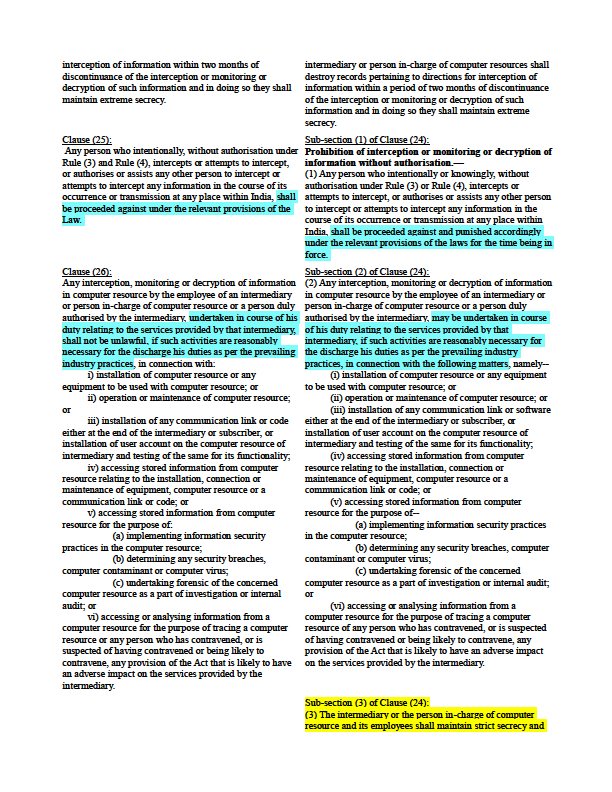 interception of information within two months of discontinuance of the interception or monitoring or decryption of such information and in doing so they shall maintain extreme secrecy.

Clause (25):
Any person who intentionally, without authorisation under Rule (3) and Rule (4), intercepts or attempts to intercept, or authorises or assists any other person to intercept or attempts to intercept any information in the course of its occurrence or transmission at any place within India, shall be proceeded against under the relevant provisions of the Law.

Clause (26):
Any interception, monitoring or decryption of information in computer resource by the employee of an intermediary or person in-charge of computer resource or a person duly authorised by the intermediary, undertaken in course of his duty relating to the services provided by that intermediary, shall not be unlawful, if such activities are reasonably necessary for the discharge his duties as per the prevailing industry practices, in connection with:

i) installation of computer resource or any equipment to be used with computer resource; or

ii) operation or maintenance of computer resource; or

iii) installation of any communication link or code either at the end of the intermediary or subscriber, or installation of user account on the computer resource of intermediary and testing of the same for its functionality;

iv) accessing stored information from computer resource relating to the installation, connection or maintenance of equipment, computer resource or a communication link or code; or

v) accessing stored information from computer resource for the purpose of:

(a) implementing information security practices in the computer resource;

(b) determining any security breaches, computer contaminant or computer virus;

(c) undertaking forensic of the concerned computer resource as a part of investigation or internal audit; or

vi) accessing or analysing information from a computer resource for the purpose of tracing a computer resource or any person who has contravened, or is suspected of having contravened or being likely to contravene, any provision of the Act that is likely to have an adverse impact on the services provided by the intermediary.

intermediary or person in-charge of computer resources shall destroy records pertaining to directions for interception of information within a period of two months of discontinuance of the interception or monitoring or decryption of such information and in doing so they shall maintain extreme secrecy.

Sub-section (1) of Clause (24):
Prohibition of interception or monitoring or decryption of information without authorisation.—
(1) Any person who intentionally or knowingly, without authorisation under Rule (3) or Rule (4), intercepts or attempts to intercept, or authorises or assists any other person to intercept or attempts to intercept any information in the course of its occurrence or transmission at any place within India, shall be proceeded against and punished accordingly under the relevant provisions of the laws for the time being in force.

Sub-section (2) of Clause (24):
(2) Any interception, monitoring or decryption of information in computer resource by the employee of an intermediary or person in-charge of computer resource or a person duly authorised by the intermediary, may be undertaken in course of his duty relating to the services provided by that intermediary, if such activities are reasonably necessary for the discharge his duties as per the prevailing industry practices, in connection with the following matters, namely--

(i) installation of computer resource or any equipment to be used with computer resource; or

(ii) operation or maintenance of computer resource; or

(iii) installation of any communication link or software either at the end of the intermediary or subscriber, or installation of user account on the computer resource of intermediary and testing of the same for its functionality;

(iv) accessing stored information from computer resource relating to the installation, connection or maintenance of equipment, computer resource or a communication link or code; or

(v) accessing stored information from computer resource for the purpose of--

(a) implementing information security practices in the computer resource;

(b) determining any security breaches, computer contaminant or computer virus;

(c) undertaking forensic of the concerned computer resource as a part of investigation or internal audit; or

(vi) accessing or analysing information from a computer resource for the purpose of tracing a computer resource of any person who has contravened, or is suspected of having contravened or being likely to contravene, any provision of the Act that is likely to have an adverse impact on the services provided by the intermediary.

Sub-section (3) of Clause (24):
(3) The intermediary or the person in-charge of computer resource and its employees shall maintain strict secrecy and